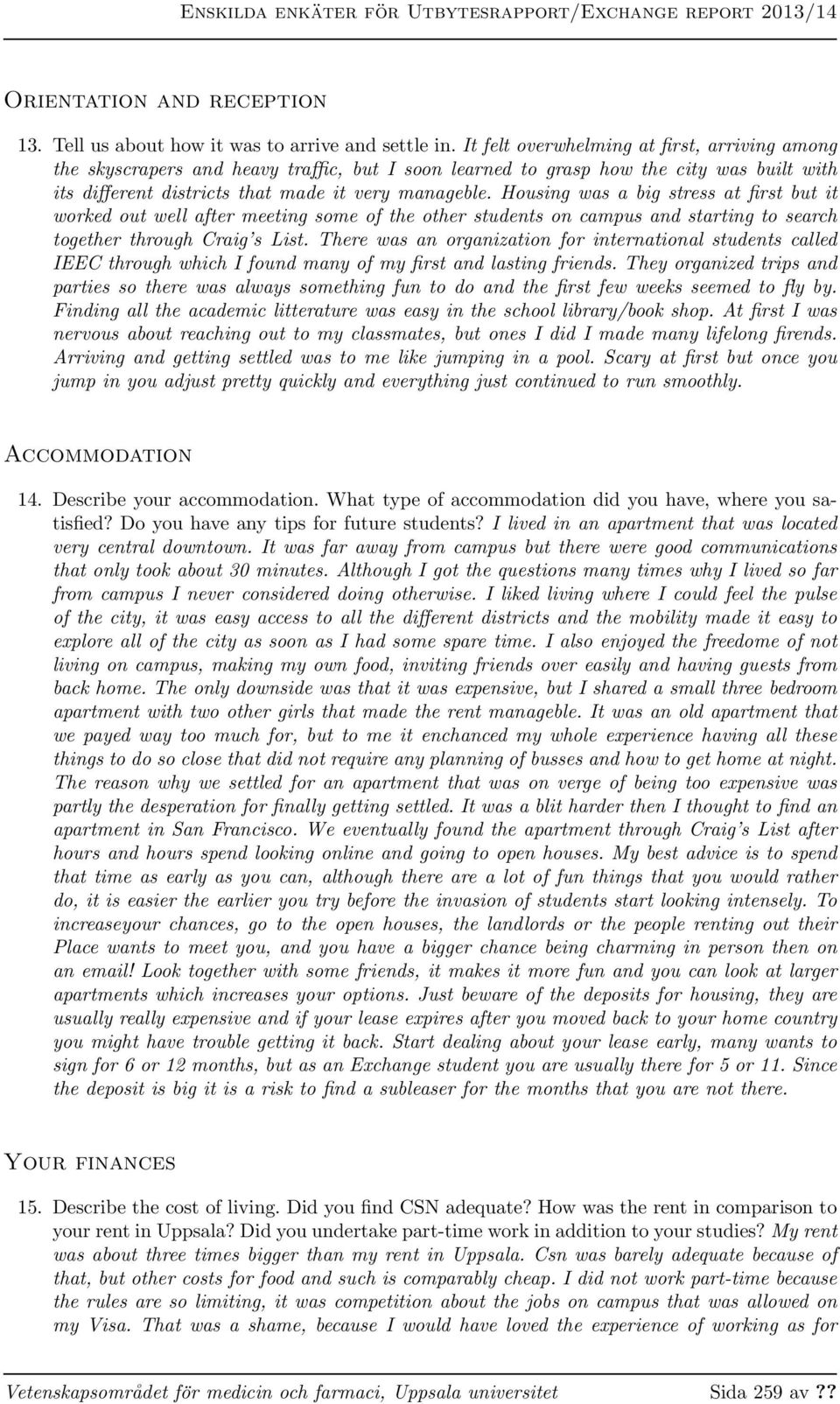 Enskilda enkäter för Utbytesrapport/Exchange report 2013/14

Orientation and reception

13. Tell us about how it was to arrive and settle in. It felt overwhelming at first, arriving among the skyscrapers and heavy traffic, but I soon learned to grasp how the city was built with its different districts that made it very manageble. Housing was a big stress at first but it worked out well after meeting some of the other students on campus and starting to search together through Craig's List. There was an organization for international students called IEEC through which I found many of my first and lasting friends. They organized trips and parties so there was always something fun to do and the first few weeks seemed to fly by. Finding all the academic litterature was easy in the school library/book shop. At first I was nervous about reaching out to my classmates, but ones I did I made many lifelong firends. Arriving and getting settled was to me like jumping in a pool. Scary at first but once you jump in you adjust pretty quickly and everything just continued to run smoothly.

Accommodation

14. Describe your accommodation. What type of accommodation did you have, where you satisfied? Do you have any tips for future students? I lived in an apartment that was located very central downtown. It was far away from campus but there were good communications that only took about 30 minutes. Although I got the questions many times why I lived so far from campus I never considered doing otherwise. I liked living where I could feel the pulse of the city, it was easy access to all the different districts and the mobility made it easy to explore all of the city as soon as I had some spare time. I also enjoyed the freedome of not living on campus, making my own food, inviting friends over easily and having guests from back home. The only downside was that it was expensive, but I shared a small three bedroom apartment with two other girls that made the rent manageble. It was an old apartment that we payed way too much for, but to me it enchanced my whole experience having all these things to do so close that did not require any planning of busses and how to get home at night. The reason why we settled for an apartment that was on verge of being too expensive was partly the desperation for finally getting settled. It was a blit harder then I thought to find an apartment in San Francisco. We eventually found the apartment through Craig's List after hours and hours spend looking online and going to open houses. My best advice is to spend that time as early as you can, although there are a lot of fun things that you would rather do, it is easier the earlier you try before the invasion of students start looking intensely. To increaseyour chances, go to the open houses, the landlords or the people renting out their Place wants to meet you, and you have a bigger chance being charming in person then on an email! Look together with some friends, it makes it more fun and you can look at larger apartments which increases your options. Just beware of the deposits for housing, they are usually really expensive and if your lease expires after you moved back to your home country you might have trouble getting it back. Start dealing about your lease early, many wants to sign for 6 or 12 months, but as an Exchange student you are usually there for 5 or 11. Since the deposit is big it is a risk to find a subleaser for the months that you are not there.

Your finances

15. Describe the cost of living. Did you find CSN adequate? How was the rent in comparison to your rent in Uppsala? Did you undertake part-time work in addition to your studies? My rent was about three times bigger than my rent in Uppsala. Csn was barely adequate because of that, but other costs for food and such is comparably cheap. I did not work part-time because the rules are so limiting, it was competition about the jobs on campus that was allowed on my Visa. That was a shame, because I would have loved the experience of working as for

Vetenskapsområdet för medicin och farmaci, Uppsala universitet Sida 259 av ??